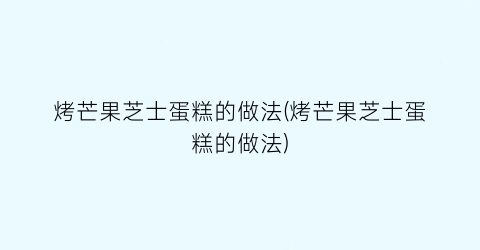 烤芒果芝士蛋糕的做法(烤芒果芝士蛋糕的做法)